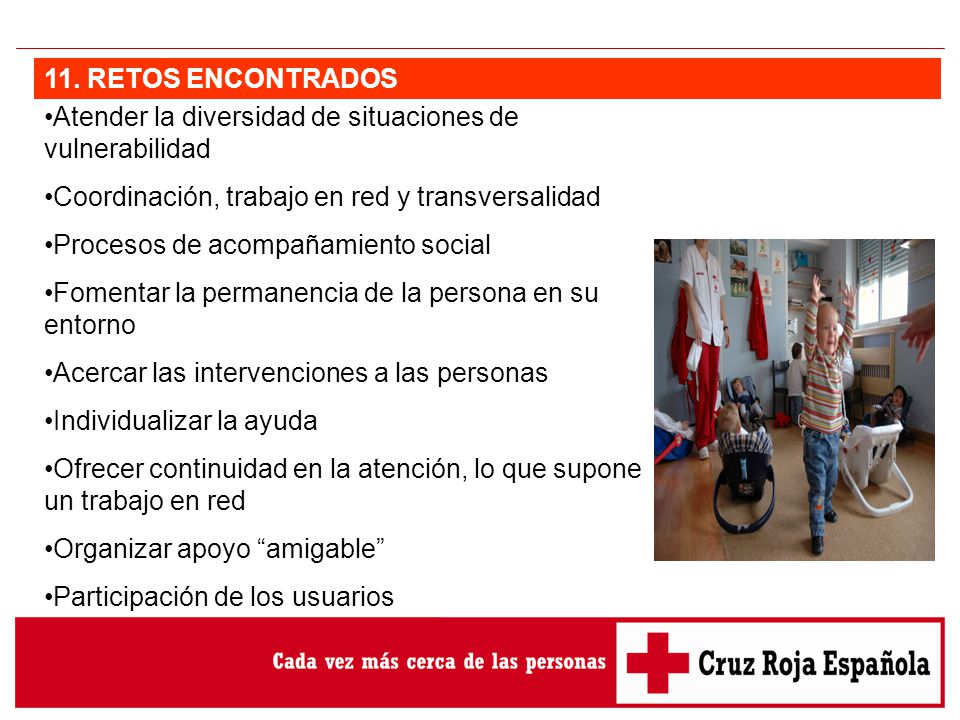 11. RETOS ENCONTRADOS

•Atender la diversidad de situaciones de vulnerabilidad

•Coordinación, trabajo en red y transversalidad

•Procesos de acompañamiento social

•Fomentar la permanencia de la persona en su entorno

•Acercar las intervenciones a las personas

•Individualizar la ayuda

•Ofrecer continuidad en la atención, lo que supone un trabajo en red

•Organizar apoyo “amigable”

•Participación de los usuarios

Cada vez más cerca de las personas

Cruz Roja Española